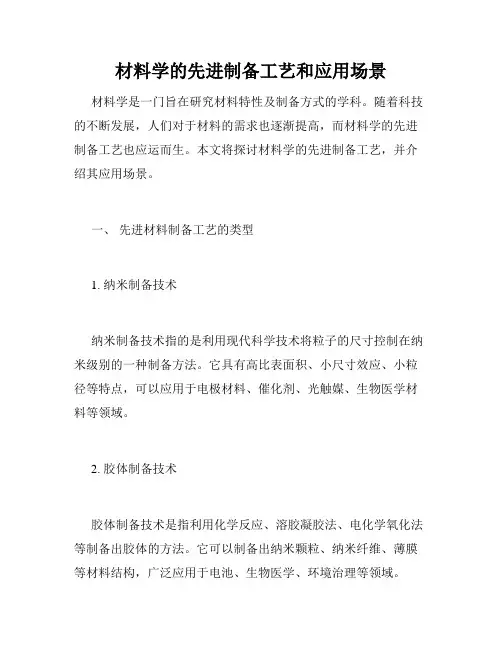 材料学的先进制备工艺和应用场景

材料学是一门旨在研究材料特性及制备方式的学科。随着科技的不断发展，人们对于材料的需求也逐渐提高，而材料学的先进制备工艺也应运而生。本文将探讨材料学的先进制备工艺，并介绍其应用场景。

一、 先进材料制备工艺的类型

1. 纳米制备技术

纳米制备技术指的是利用现代科学技术将粒子的尺寸控制在纳米级别的一种制备方法。它具有高比表面积、小尺寸效应、小粒径等特点，可以应用于电极材料、催化剂、光触媒、生物医学材料等领域。

2. 胶体制备技术

胶体制备技术是指利用化学反应、溶胶凝胶法、电化学氧化法等制备出胶体的方法。它可以制备出纳米颗粒、纳米纤维、薄膜等材料结构，广泛应用于电池、生物医学、环境治理等领域。